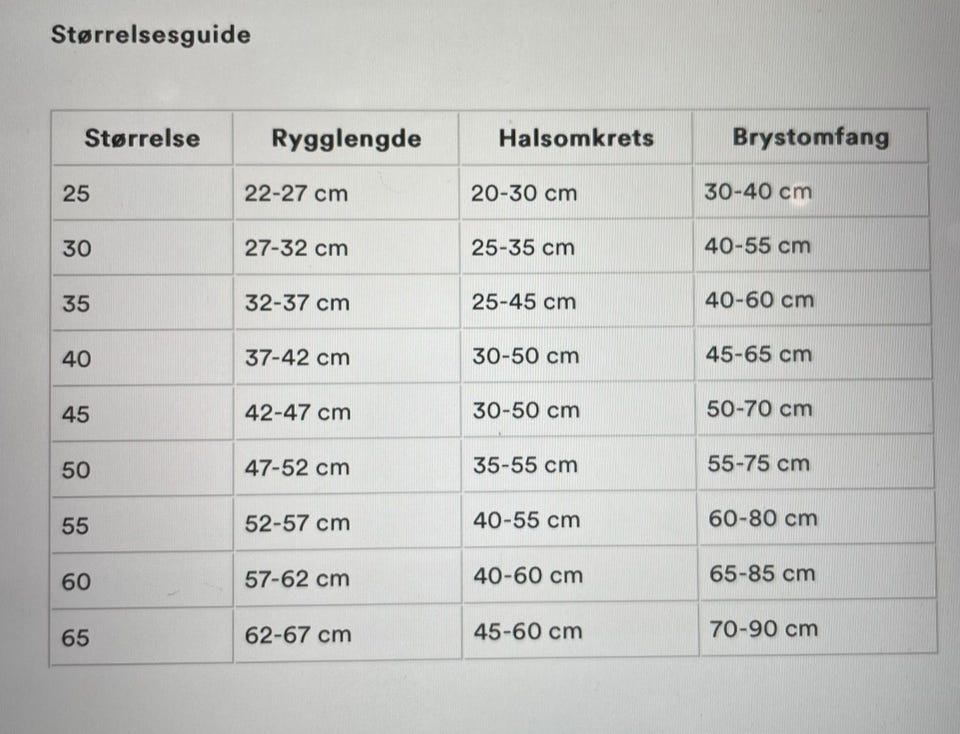 Størrelsesguide

| Størrelse | Rygglengde | Halsomkrets | Brystomfang |
|---|---|---|---|
| 25 | 22-27 cm | 20-30 cm | 30-40 cm |
| 30 | 27-32 cm | 25-35 cm | 40-55 cm |
| 35 | 32-37 cm | 25-45 cm | 40-60 cm |
| 40 | 37-42 cm | 30-50 cm | 45-65 cm |
| 45 | 42-47 cm | 30-50 cm | 50-70 cm |
| 50 | 47-52 cm | 35-55 cm | 55-75 cm |
| 55 | 52-57 cm | 40-55 cm | 60-80 cm |
| 60 | 57-62 cm | 40-60 cm | 65-85 cm |
| 65 | 62-67 cm | 45-60 cm | 70-90 cm |